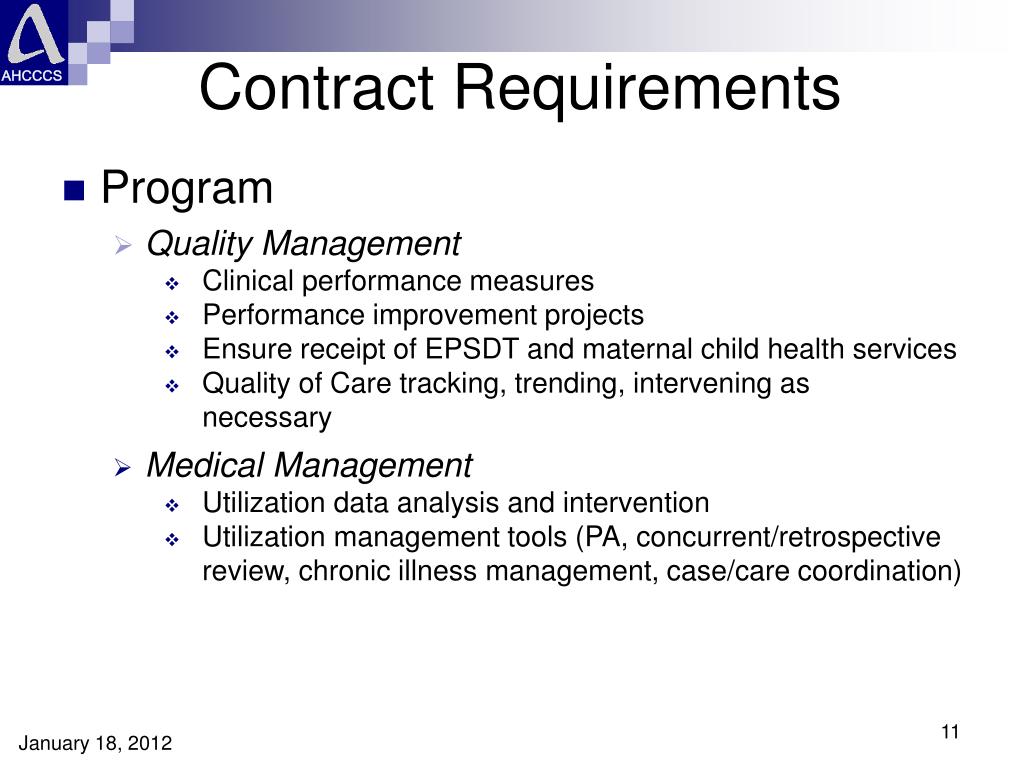 AHCCCS

Contract Requirements

Program

Quality Management

Clinical performance measures

Performance improvement projects

Ensure receipt of EPSDT and maternal child health services

Quality of Care tracking, trending, intervening as necessary

Medical Management

Utilization data analysis and intervention

Utilization management tools (PA, concurrent/retrospective review, chronic illness management, case/care coordination)

January 18, 2012

11